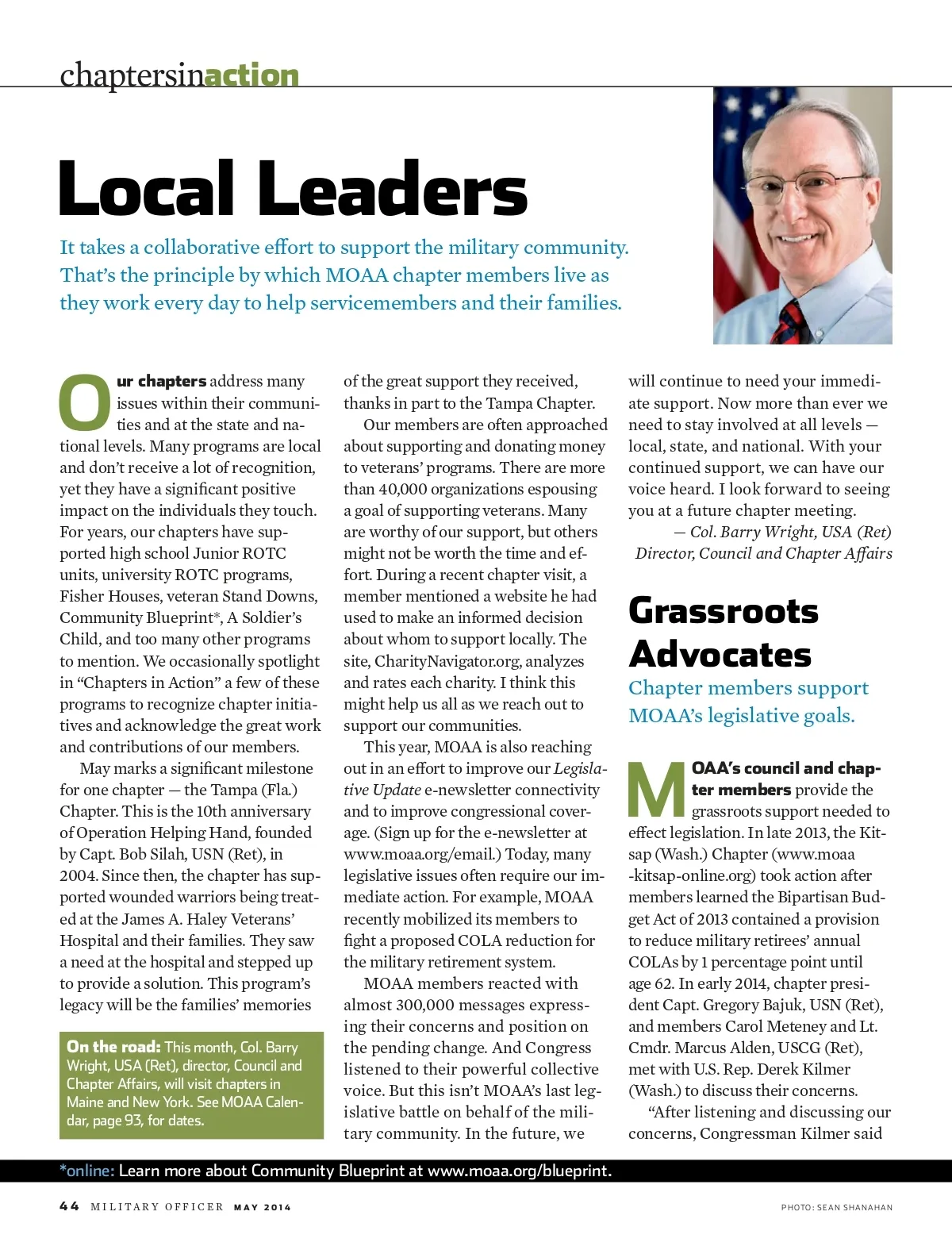 chaptersinaction

Local Leaders

It takes a collaborative effort to support the military community. That's the principle by which MOAA chapter members live as they work every day to help servicemembers and their families.

Our chapters address many issues within their communities and at the state and national levels. Many programs are local and don't receive a lot of recognition, yet they have a significant positive impact on the individuals they touch. For years, our chapters have supported high school Junior ROTC units, university ROTC programs, Fisher Houses, veteran Stand Downs, Community Blueprint*, A Soldier's Child, and too many other programs to mention. We occasionally spotlight in "Chapters in Action" a few of these programs to recognize chapter initiatives and acknowledge the great work and contributions of our members.

May marks a significant milestone for one chapter — the Tampa (Fla.) Chapter. This is the 10th anniversary of Operation Helping Hand, founded by Capt. Bob Silah, USN (Ret), in 2004. Since then, the chapter has supported wounded warriors being treated at the James A. Haley Veterans' Hospital and their families. They saw a need at the hospital and stepped up to provide a solution. This program's legacy will be the families' memories

On the road: This month, Col. Barry Wright, USA (Ret), director, Council and Chapter Affairs, will visit chapters in Maine and New York. See MOAA Calendar, page 93, for dates.

of the great support they received, thanks in part to the Tampa Chapter.

Our members are often approached about supporting and donating money to veterans' programs. There are more than 40,000 organizations espousing a goal of supporting veterans. Many are worthy of our support, but others might not be worth the time and effort. During a recent chapter visit, a member mentioned a website he had used to make an informed decision about whom to support locally. The site, CharityNavigator.org, analyzes and rates each charity. I think this might help us all as we reach out to support our communities.

This year, MOAA is also reaching out in an effort to improve our Legislative Update e-newsletter connectivity and to improve congressional coverage. (Sign up for the e-newsletter at www.moaa.org/email.) Today, many legislative issues often require our immediate action. For example, MOAA recently mobilized its members to fight a proposed COLA reduction for the military retirement system.

MOAA members reacted with almost 300,000 messages expressing their concerns and position on the pending change. And Congress listened to their powerful collective voice. But this isn't MOAA's last legislative battle on behalf of the military community. In the future, we will continue to need your immediate support. Now more than ever we need to stay involved at all levels — local, state, and national. With your continued support, we can have our voice heard. I look forward to seeing you at a future chapter meeting.

— Col. Barry Wright, USA (Ret)
Director, Council and Chapter Affairs

Grassroots Advocates

Chapter members support MOAA's legislative goals.

MOAA's council and chapter members provide the grassroots support needed to effect legislation. In late 2013, the Kitsap (Wash.) Chapter (www.moaa-kitsap-online.org) took action after members learned the Bipartisan Budget Act of 2013 contained a provision to reduce military retirees' annual COLAs by 1 percentage point until age 62. In early 2014, chapter president Capt. Gregory Bajuk, USN (Ret), and members Carol Meteney and Lt. Cmdr. Marcus Alden, USCG (Ret), met with U.S. Rep. Derek Kilmer (Wash.) to discuss their concerns.

"After listening and discussing our concerns, Congressman Kilmer said

*online: Learn more about Community Blueprint at www.moaa.org/blueprint.

44 MILITARY OFFICER MAY 2014

PHOTO: SEAN SHANAHAN